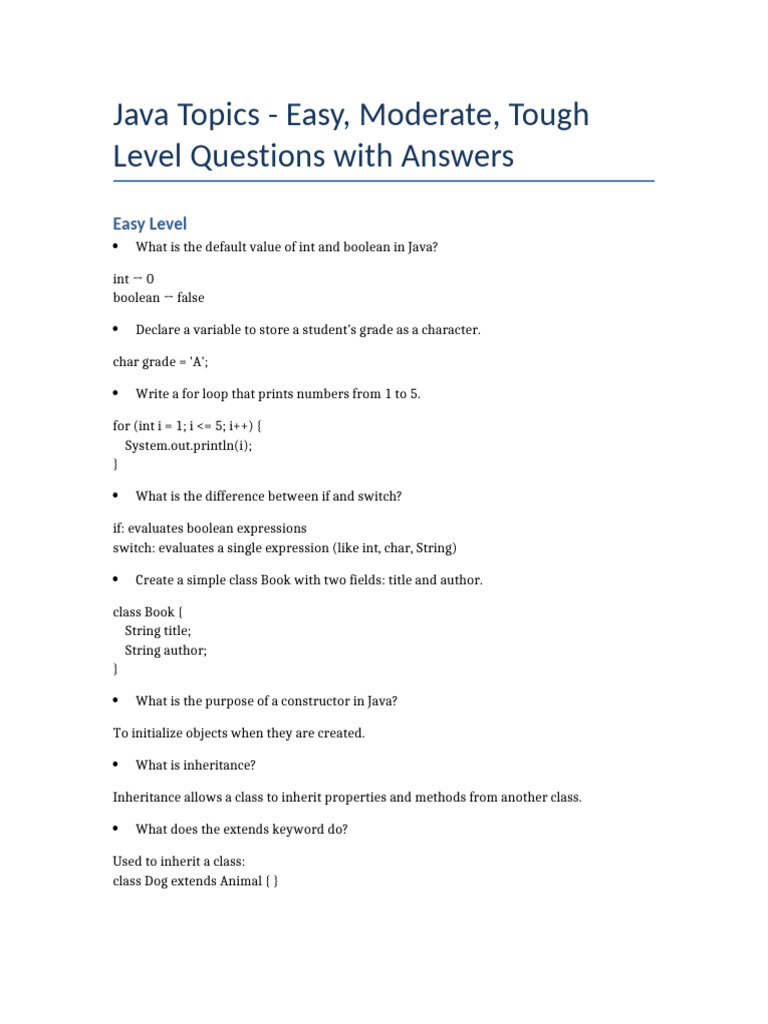 Java Topics - Easy, Moderate, Tough Level Questions with Answers

Easy Level

• What is the default value of int and boolean in Java?

int → 0
boolean → false

• Declare a variable to store a student's grade as a character.

char grade = 'A';

• Write a for loop that prints numbers from 1 to 5.

for (int i = 1; i <= 5; i++) {
  System.out.println(i);
}

• What is the difference between if and switch?

if: evaluates boolean expressions
switch: evaluates a single expression (like int, char, String)

• Create a simple class Book with two fields: title and author.

class Book {
  String title;
  String author;
}

• What is the purpose of a constructor in Java?

To initialize objects when they are created.

• What is inheritance?

Inheritance allows a class to inherit properties and methods from another class.

• What does the extends keyword do?

Used to inherit a class:
class Dog extends Animal { }